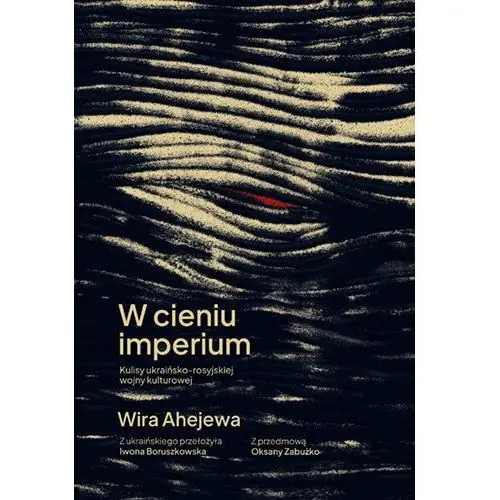 W cieniu imperium

Kulisy ukraińsko-rosyjskiej wojny kulturowej

Wira Ahejewa

Z ukraińskiego przełożyła Iwona Boruszkowska

Z przedmową Oksany Zabużko